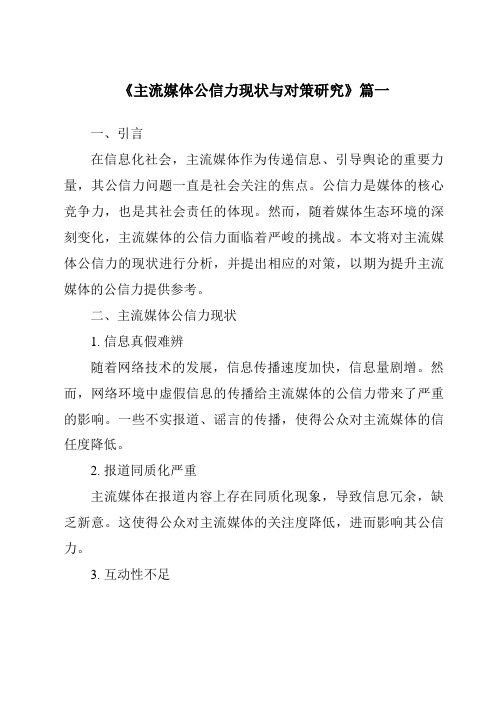 《主流媒体公信力现状与对策研究》篇一

一、引言

在信息化社会，主流媒体作为传递信息、引导舆论的重要力量，其公信力问题一直是社会关注的焦点。公信力是媒体的核心竞争力，也是其社会责任的体现。然而，随着媒体生态环境的深刻变化，主流媒体的公信力面临着严峻的挑战。本文将对主流媒体公信力的现状进行分析，并提出相应的对策，以期为提升主流媒体的公信力提供参考。

二、主流媒体公信力现状

1. 信息真假难辨

随着网络技术的发展，信息传播速度加快，信息量剧增。然而，网络环境中虚假信息的传播给主流媒体的公信力带来了严重的影响。一些不实报道、谣言的传播，使得公众对主流媒体的信任度降低。

2. 报道同质化严重

主流媒体在报道内容上存在同质化现象，导致信息冗余，缺乏新意。这使得公众对主流媒体的关注度降低，进而影响其公信力。

3. 互动性不足